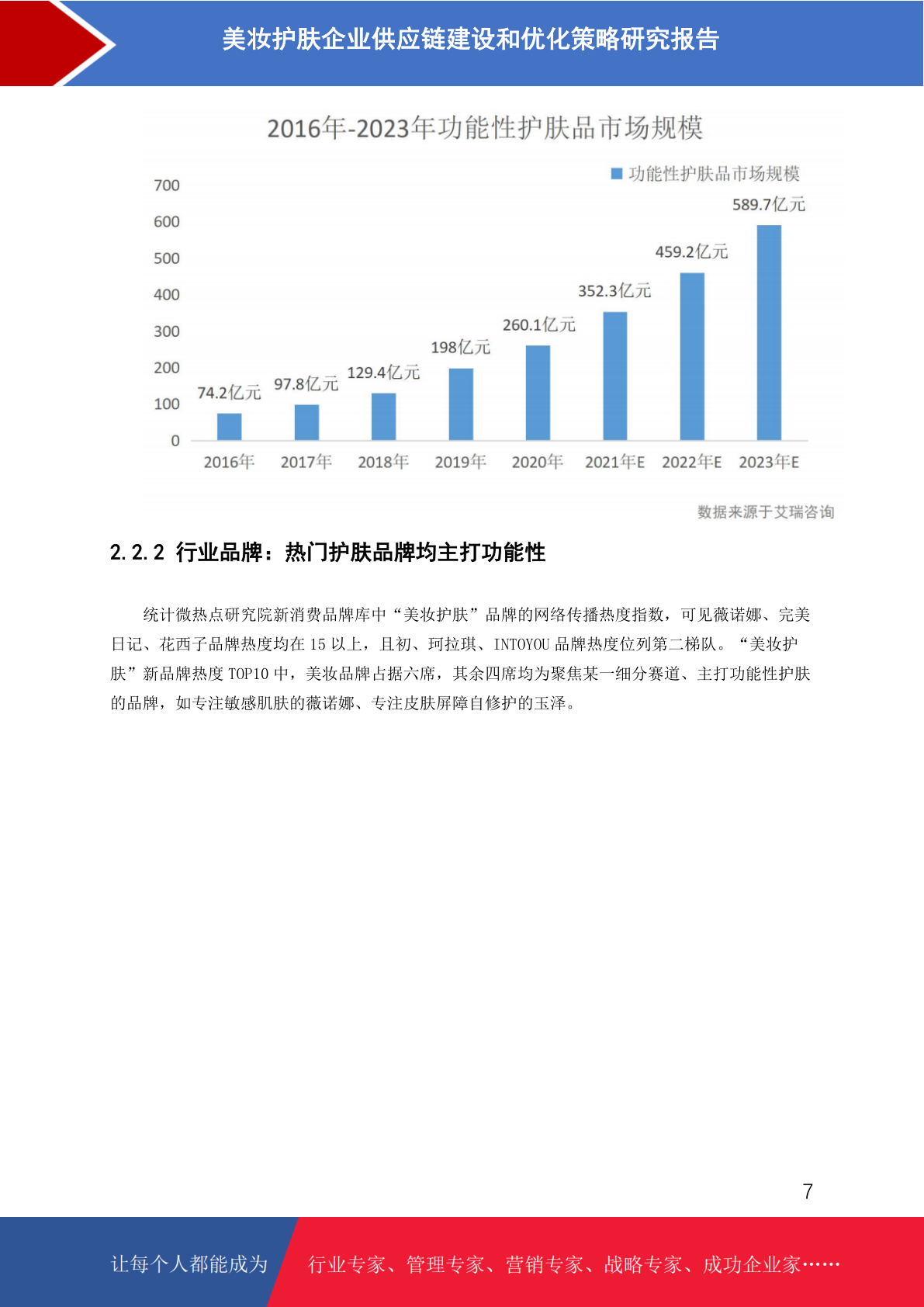 美妆护肤企业供应链建设和优化策略研究报告

2016年-2023年功能性护肤品市场规模

功能性护肤品市场规模

700
600
500
400
300
200
100
0

74.2亿元
97.8亿元
129.4亿元
198亿元
260.1亿元
352.3亿元
459.2亿元
589.7亿元

2016年 2017年 2018年 2019年 2020年 2021年E 2022年E 2023年E

数据来源于艾瑞咨询

2.2.2 行业品牌：热门护肤品牌均主打功能性

统计微热点研究院新消费品牌库中“美妆护肤”品牌的网络传播热度指数，可见薇诺娜、完美日记、花西子品牌热度均在 15 以上，且初、珂拉琪、INTOYOU 品牌热度位列第二梯队。“美妆护肤”新品牌热度 TOP10 中，美妆品牌占据六席，其余四席均为聚焦某一细分赛道、主打功能性护肤的品牌，如专注敏感肌肤的薇诺娜、专注皮肤屏障自修护的玉泽。

7

让每个人都能成为 行业专家、管理专家、营销专家、战略专家、成功企业家……